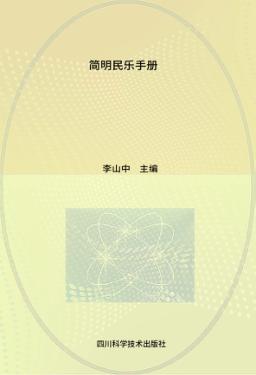 简明民乐手册

李山中　主编

四川科学技术出版社